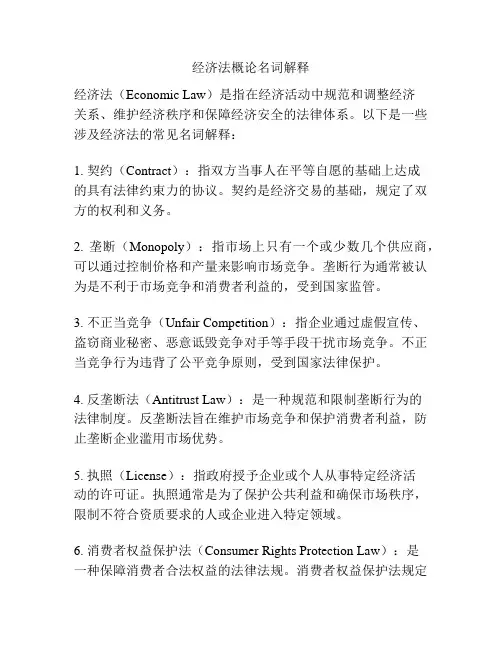 经济法概论名词解释

经济法（Economic Law）是指在经济活动中规范和调整经济关系、维护经济秩序和保障经济安全的法律体系。以下是一些涉及经济法的常见名词解释：

1. 契约（Contract）：指双方当事人在平等自愿的基础上达成的具有法律约束力的协议。契约是经济交易的基础，规定了双方的权利和义务。

2. 垄断（Monopoly）：指市场上只有一个或少数几个供应商，可以通过控制价格和产量来影响市场竞争。垄断行为通常被认为是不利于市场竞争和消费者利益的，受到国家监管。

3. 不正当竞争（Unfair Competition）：指企业通过虚假宣传、盗窃商业秘密、恶意诋毁竞争对手等手段干扰市场竞争。不正当竞争行为违背了公平竞争原则，受到国家法律保护。

4. 反垄断法（Antitrust Law）：是一种规范和限制垄断行为的法律制度。反垄断法旨在维护市场竞争和保护消费者利益，防止垄断企业滥用市场优势。

5. 执照（License）：指政府授予企业或个人从事特定经济活动的许可证。执照通常是为了保护公共利益和确保市场秩序，限制不符合资质要求的人或企业进入特定领域。

6. 消费者权益保护法（Consumer Rights Protection Law）：是一种保障消费者合法权益的法律法规。消费者权益保护法规定